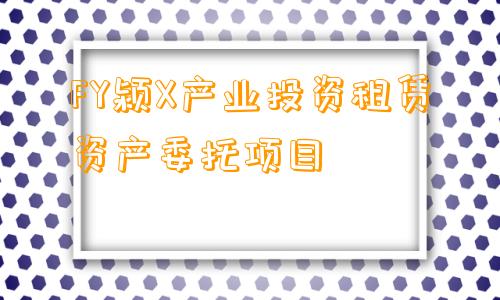 FY颍X产业投资租赁资产委托项目